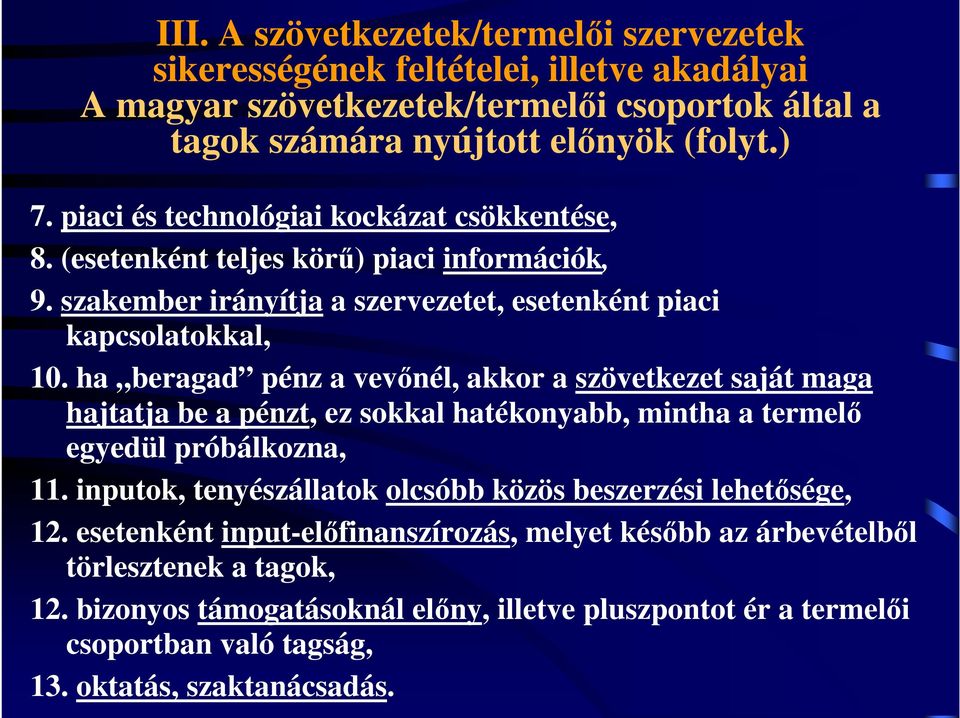 III. A szövetkezetek/termelői szervezetek sikerességének feltételei, illetve akadályai
A magyar szövetkezetek/termelői csoportok által a tagok számára nyújtott előnyök (folyt.)

7. piaci és technológiai kockázat csökkentése,

8. (esetenként teljes körű) piaci információk,

9. szakember irányítja a szervezetet, esetenként piaci kapcsolatokkal,

10. ha „beragad” pénz a vevőnél, akkor a szövetkezet saját maga hajtatja be a pénzt, ez sokkal hatékonyabb, mintha a termelő egyedül próbálkozna,

11. inputok, tenyészállatok olcsóbb közös beszerzési lehetősége,

12. esetenként input-előfinanszírozás, melyet később az árbevételből törlesztenek a tagok,

12. bizonyos támogatásoknál előny, illetve pluszpontot ér a termelői csoportban való tagság,

13. oktatás, szaktanácsadás.